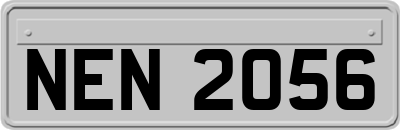 NEN 2056